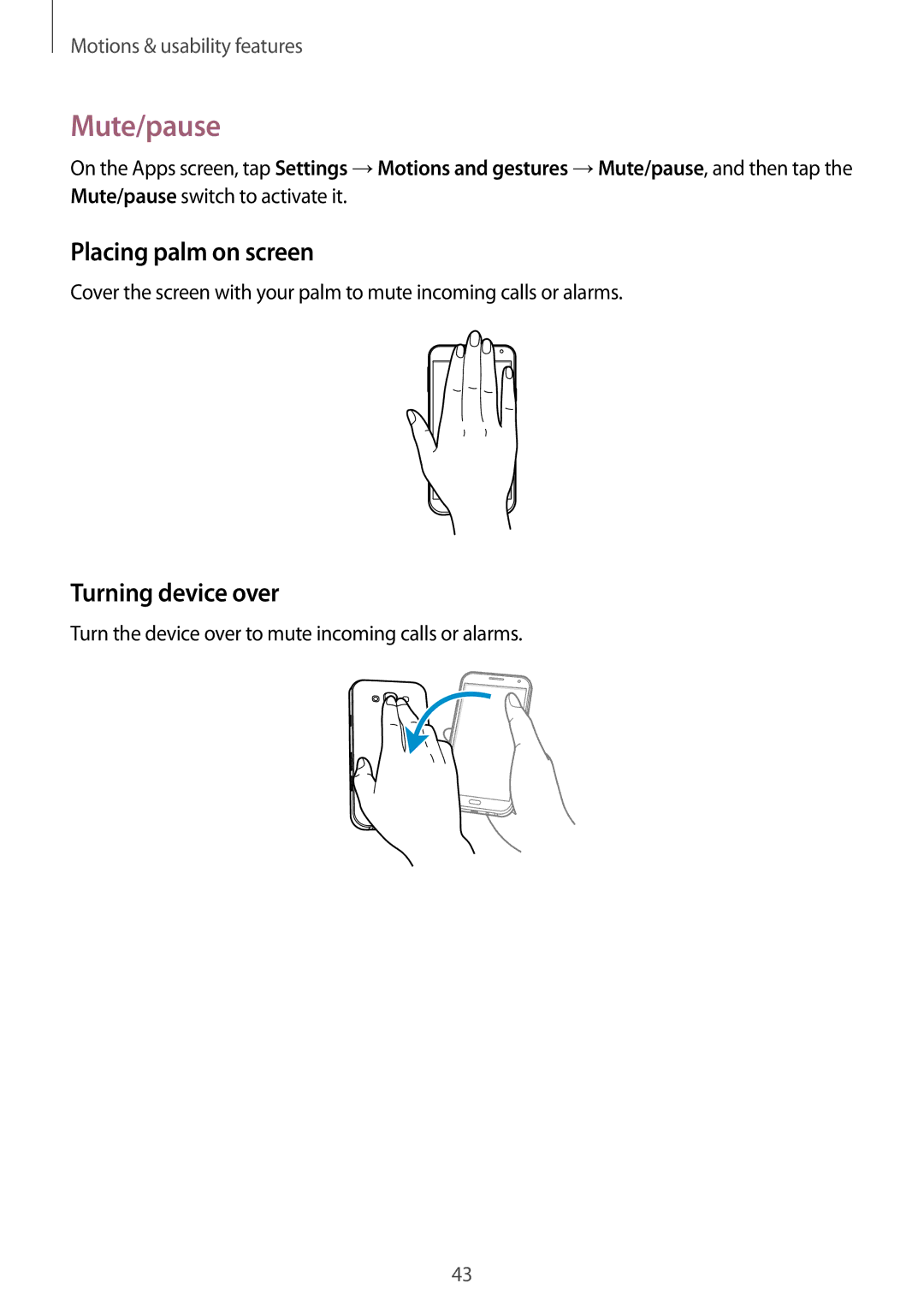 Motions & usability features

Mute/pause

On the Apps screen, tap Settings → Motions and gestures → Mute/pause, and then tap the Mute/pause switch to activate it.

Placing palm on screen

Cover the screen with your palm to mute incoming calls or alarms.

Turning device over

Turn the device over to mute incoming calls or alarms.

43